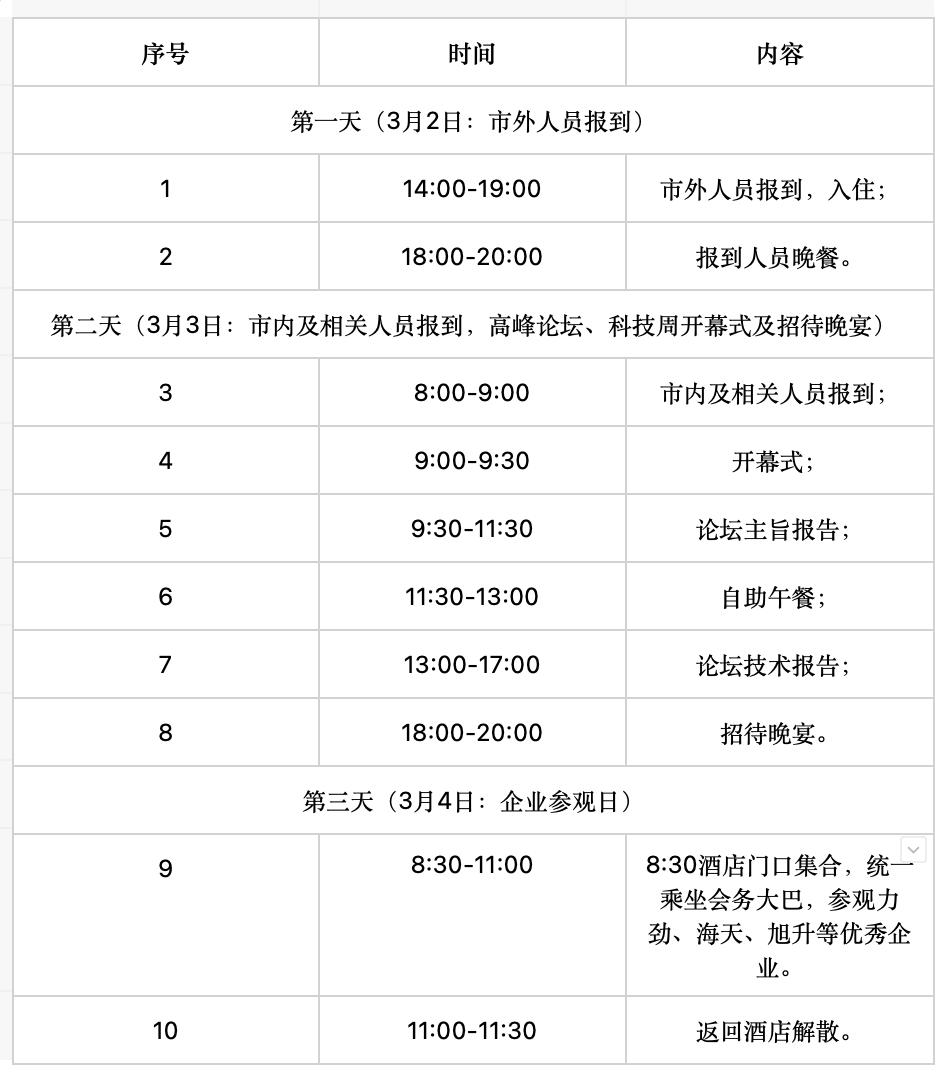 | 序号 | 时间 | 内容 |
|---|---|---|
| 第一天（3月2日：市外人员报到） | | |
| 1 | 14:00-19:00 | 市外人员报到，入住； |
| 2 | 18:00-20:00 | 报到人员晚餐。 |
| 第二天（3月3日：市内及相关人员报到，高峰论坛、科技周开幕式及招待晚宴） | | |
| 3 | 8:00-9:00 | 市内及相关人员报到； |
| 4 | 9:00-9:30 | 开幕式； |
| 5 | 9:30-11:30 | 论坛主旨报告； |
| 6 | 11:30-13:00 | 自助午餐； |
| 7 | 13:00-17:00 | 论坛技术报告； |
| 8 | 18:00-20:00 | 招待晚宴。 |
| 第三天（3月4日：企业参观日） | | |
| 9 | 8:30-11:00 | 8:30酒店门口集合，统一乘坐会务大巴，参观力劲、海天、旭升等优秀企业。 |
| 10 | 11:00-11:30 | 返回酒店解散。 |